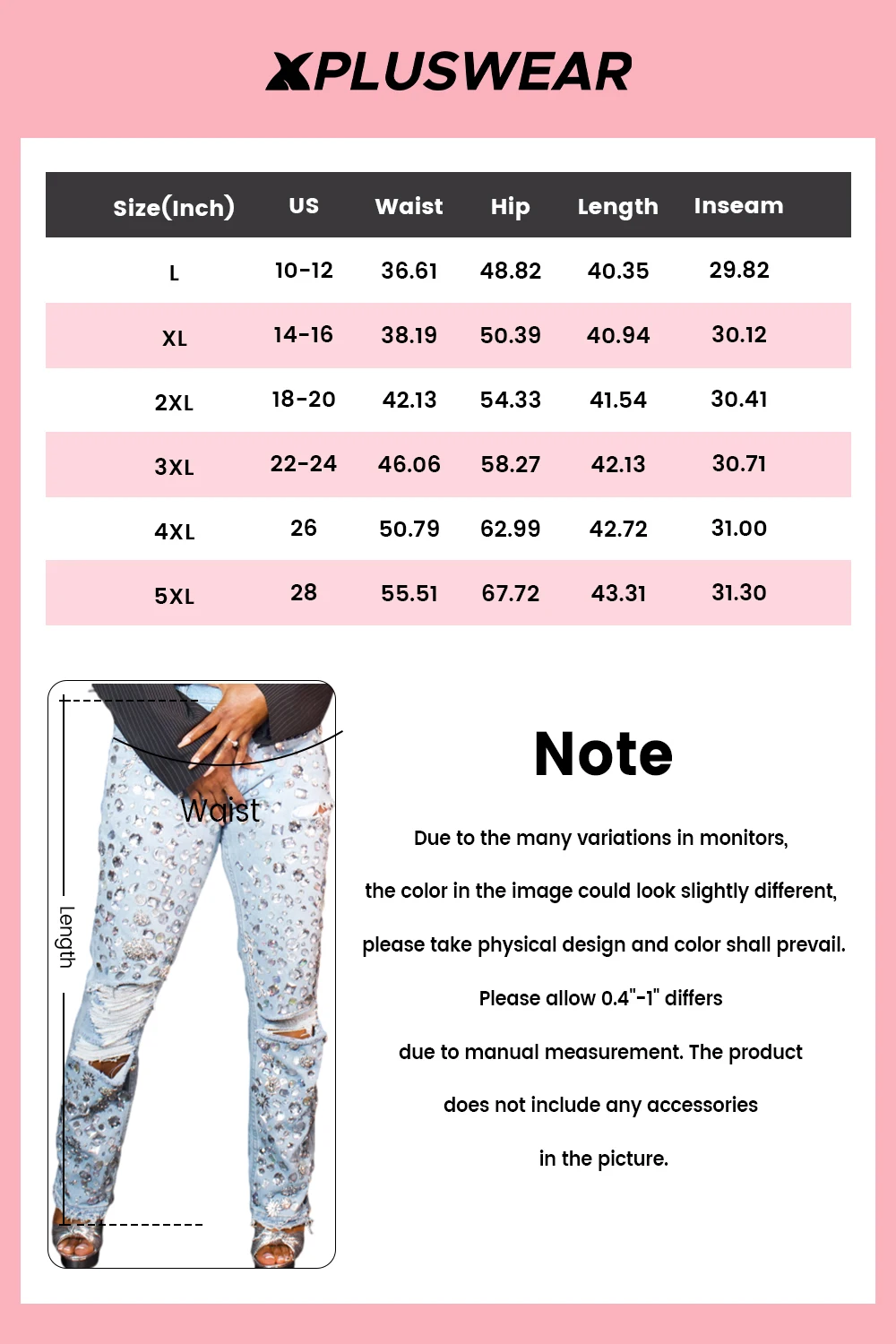 XPLUSWEAR

| Size(Inch) | US | Waist | Hip | Length | Inseam |
|---|---|---|---|---|---|
| L | 10-12 | 36.61 | 48.82 | 40.35 | 29.82 |
| XL | 14-16 | 38.19 | 50.39 | 40.94 | 30.12 |
| 2XL | 18-20 | 42.13 | 54.33 | 41.54 | 30.41 |
| 3XL | 22-24 | 46.06 | 58.27 | 42.13 | 30.71 |
| 4XL | 26 | 50.79 | 62.99 | 42.72 | 31.00 |
| 5XL | 28 | 55.51 | 67.72 | 43.31 | 31.30 |

Waist

Length

Note

Due to the many variations in monitors, the color in the image could look slightly different, please take physical design and color shall prevail. Please allow 0.4"-1" differs due to manual measurement. The product does not include any accessories in the picture.